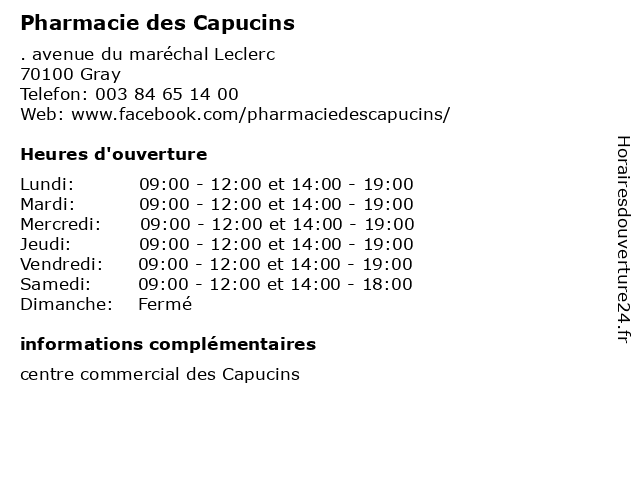 Pharmacie des Capucins

. avenue du maréchal Leclerc
70100 Gray
Telefon: 003 84 65 14 00
Web: www.facebook.com/pharmaciedescapucins/

Heures d'ouverture

| | |
|---|---|
| Lundi: | 09:00 - 12:00 et 14:00 - 19:00 |
| Mardi: | 09:00 - 12:00 et 14:00 - 19:00 |
| Mercredi: | 09:00 - 12:00 et 14:00 - 19:00 |
| Jeudi: | 09:00 - 12:00 et 14:00 - 19:00 |
| Vendredi: | 09:00 - 12:00 et 14:00 - 19:00 |
| Samedi: | 09:00 - 12:00 et 14:00 - 18:00 |
| Dimanche: | Fermé |

informations complémentaires

centre commercial des Capucins

Horairesdouverture24.fr